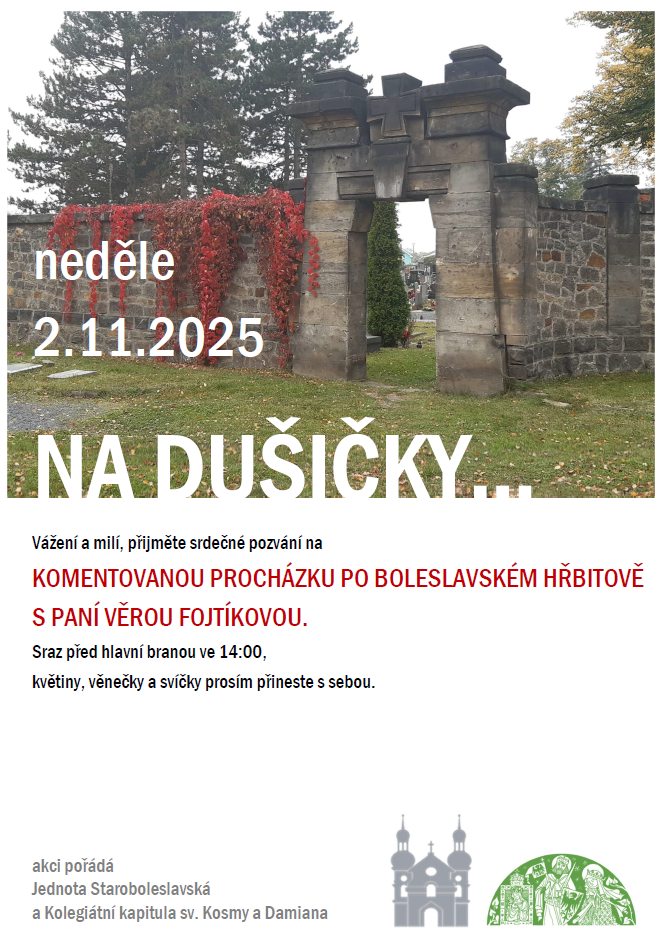 neděle

2.11.2025

NA DUŠIČKY...

Vážení a milí, přijměte srdečné pozvání na

KOMENTOVANOU PROCHÁZKU PO BOLESLAVSKÉM HŘBITOVĚ S PANÍ VĚROU FOJTÍKOVOU.

Sraz před hlavní branou ve 14:00,

květiny, věnečky a svíčky prosím přineste s sebou.

akci pořádá
Jednota Staroboleslavská
a Kolegiátní kapitula sv. Kosmy a Damiana